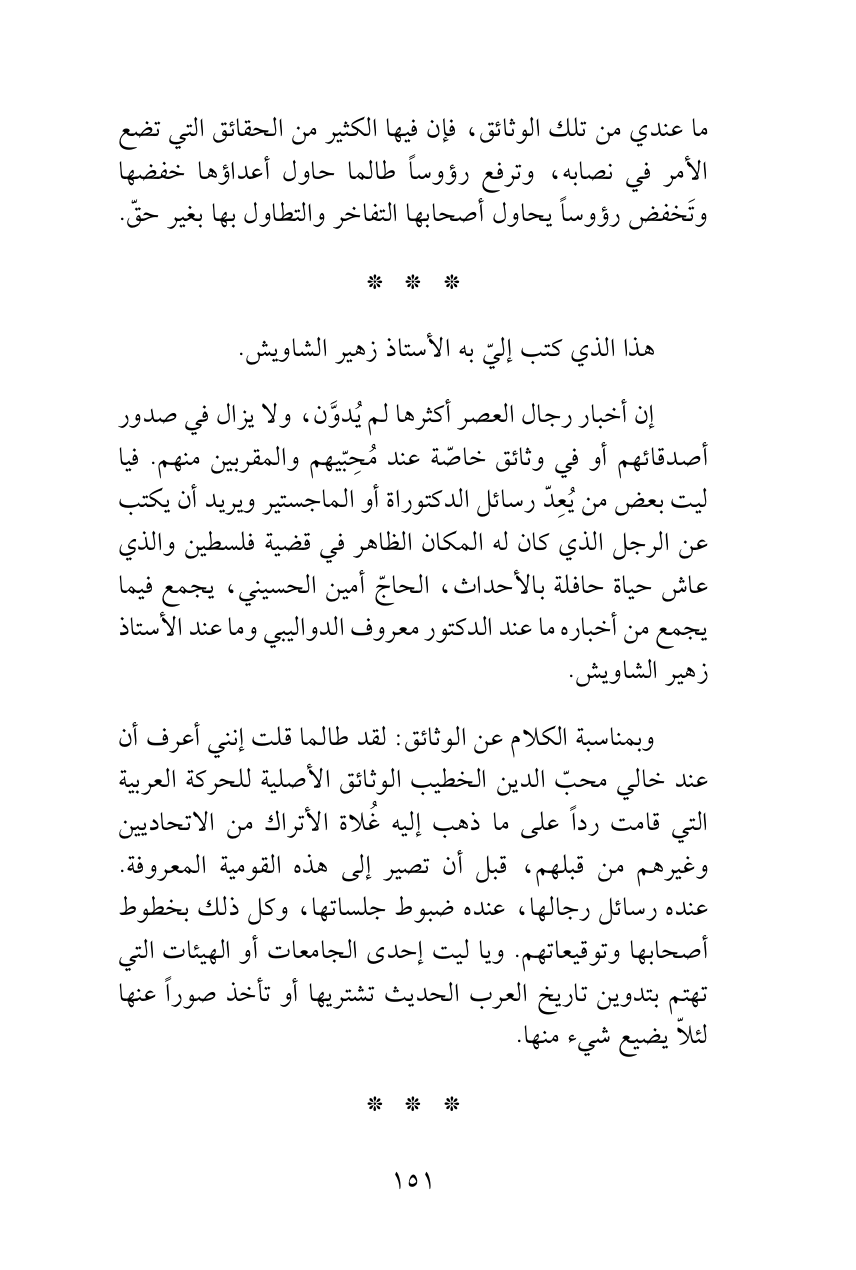 ما عندي من تلك الوثائق، فإن فيها الكثير من الحقائق التي تضع الأمر في نصابه، وترفع رؤوساً طالما حاول أعداؤها خفضها وتَخفض رؤوساً يحاول أصحابها التفاخر والتطاول بها بغير حقّ.

* * *

هذا الذي كتب إليّ به الأستاذ زهير الشاويش.

إن أخبار رجال العصر أكثرها لم يُدوَّن، ولا يزال في صدور أصدقائهم أو في وثائق خاصّة عند مُحِبّيهم والمقربين منهم. فيا ليت بعض من يُعِدّ رسائل الدكتوراة أو الماجستير ويريد أن يكتب عن الرجل الذي كان له المكان الظاهر في قضية فلسطين والذي عاش حياة حافلة بالأحداث، الحاجّ أمين الحسيني، يجمع فيما يجمع من أخباره ما عند الدكتور معروف الدواليبي وما عند الأستاذ زهير الشاويش.

وبمناسبة الكلام عن الوثائق: لقد طالما قلت إنني أعرف أن عند خالي محبّ الدين الخطيب الوثائق الأصلية للحركة العربية التي قامت رداً على ما ذهب إليه غُلاة الأتراك من الاتحاديين وغيرهم من قبلهم، قبل أن تصير إلى هذه القومية المعروفة. عنده رسائل رجالها، عنده ضبوط جلساتها، وكل ذلك بخطوط أصحابها وتوقيعاتهم. ويا ليت إحدى الجامعات أو الهيئات التي تهتم بتدوين تاريخ العرب الحديث تشتريها أو تأخذ صوراً عنها لئلاّ يضيع شيء منها.

* * *

١٥١